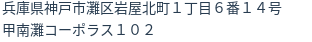 兵庫県神戸市灘区岩屋北町１丁目６番１４号
甲南灘コーポラス１０２